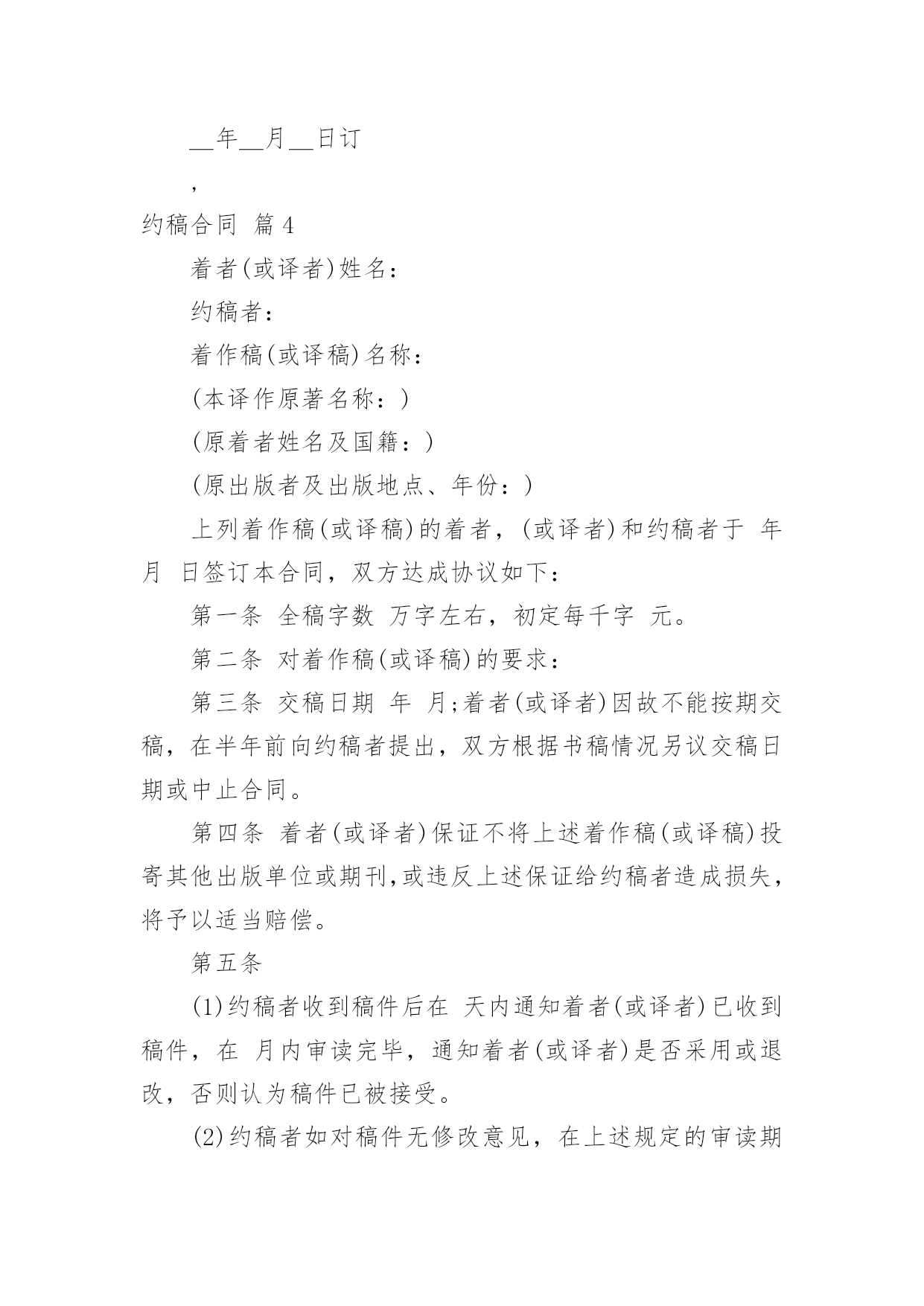 __年__月__日订

，

约稿合同 篇4

着者(或译者)姓名：

约稿者：

着作稿(或译稿)名称：

(本译作原著名称：)

(原着者姓名及国籍：)

(原出版者及出版地点、年份：)

上列着作稿(或译稿)的着者，(或译者)和约稿者于 年 月 日签订本合同，双方达成协议如下：

第一条 全稿字数 万字左右，初定每千字 元。

第二条 对着作稿(或译稿)的要求：

第三条 交稿日期 年 月;着者(或译者)因故不能按期交稿，在半年前向约稿者提出，双方根据书稿情况另议交稿日期或中止合同。

第四条 着者(或译者)保证不将上述着作稿(或译稿)投寄其他出版单位或期刊,或违反上述保证给约稿者造成损失，将予以适当赔偿。

第五条

(1)约稿者收到稿件后在 天内通知着者(或译者)已收到稿件，在 月内审读完毕，通知着者(或译者)是否采用或退改，否则认为稿件已被接受。

(2)约稿者如对稿件无修改意见，在上述规定的审读期